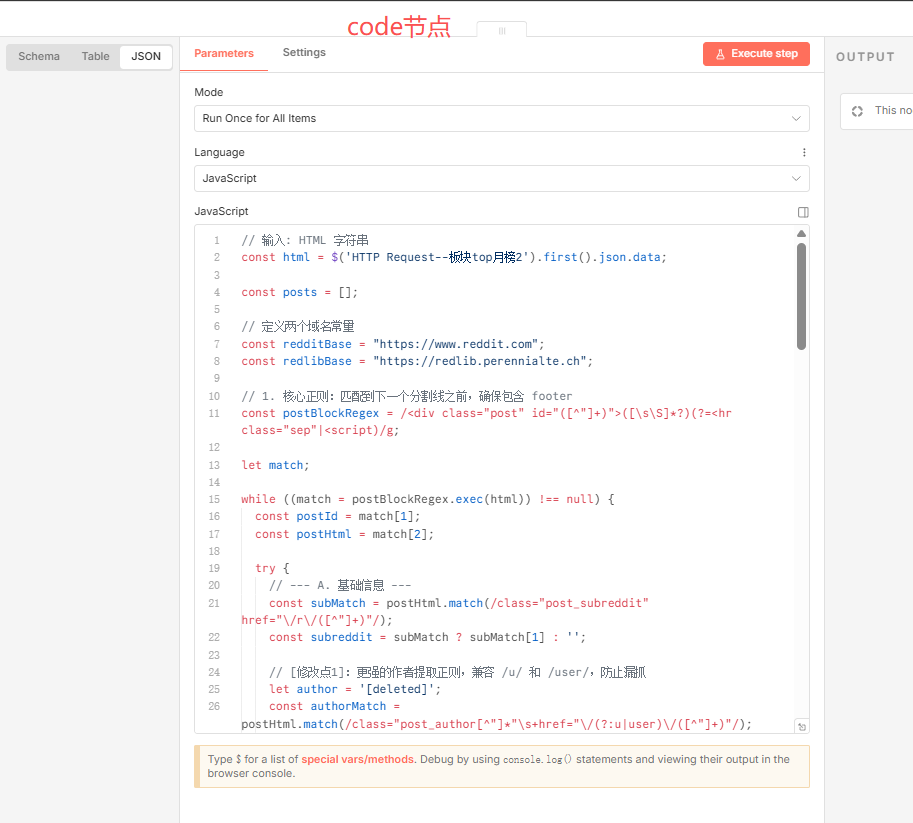 code节点

Schema Table JSON

Parameters Settings

Execute step

OUTPUT

This no

Mode

Run Once for All Items

Language

JavaScript

JavaScript

1 // 输入: HTML 字符串
2 const html = $('HTTP Request--板块top月榜2').first().json.data;
3
4 const posts = [];
5
6 // 定义两个域名常量
7 const redditBase = "https://www.reddit.com";
8 const redlibBase = "https://redlib.perennialte.ch";
9
10 // 1. 核心正则: 匹配到下一个分割线之前, 确保包含 footer
11 const postBlockRegex = /<div class="post" id="([^"]+)">([\s\S]*?)(?=<hr class="sep"|<script)/g;
12
13 let match;
14
15 while ((match = postBlockRegex.exec(html)) !== null) {
16 const postId = match[1];
17 const postHtml = match[2];
18
19 try {
20 // --- A. 基础信息 ---
21 const subMatch = postHtml.match(/class="post_subreddit" href="\/r\/([^"]+)"/);
22 const subreddit = subMatch ? subMatch[1] : '';
23
24 // [修改点1]: 更强的作者提取正则, 兼容 /u/ 和 /user/, 防止漏抓
25 let author = '[deleted]';
26 const authorMatch = postHtml.match(/class="post_author[^"]*"\s+href="\/(?:u|user)\/([^"]+)"/);

Type $ for a list of special vars/methods. Debug by using console.log() statements and viewing their output in the browser console.